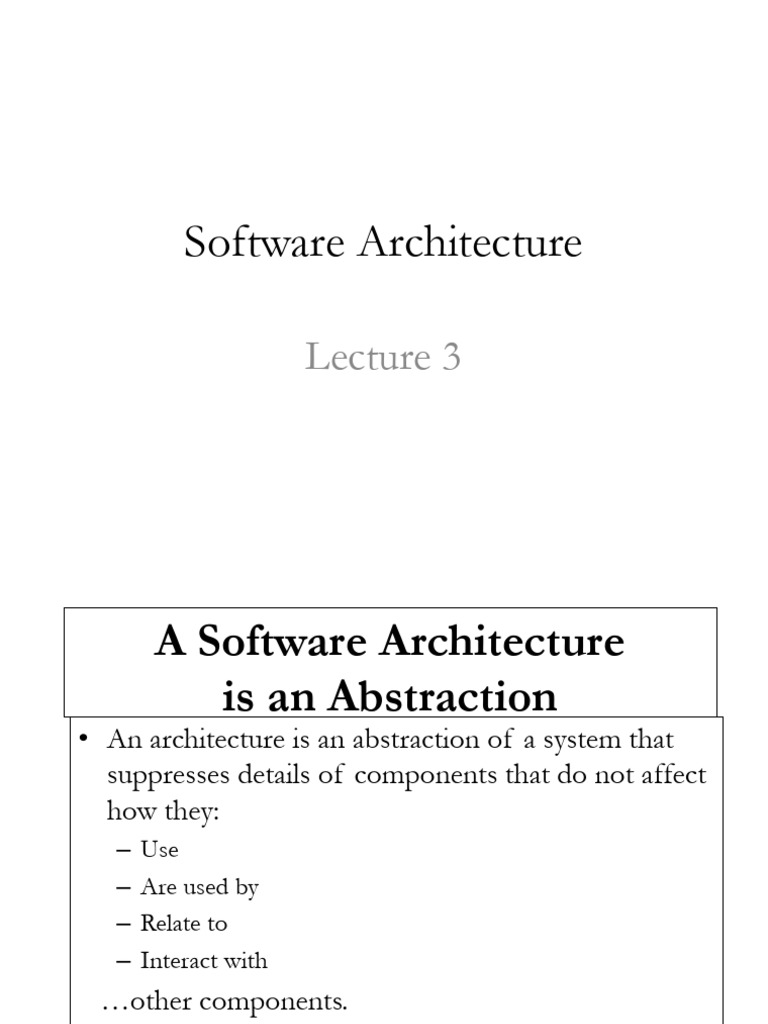 Software Architecture

Lecture 3

A Software Architecture is an Abstraction

• An architecture is an abstraction of a system that suppresses details of components that do not affect how they:
– Use
– Are used by
– Relate to
– Interact with

…other components.